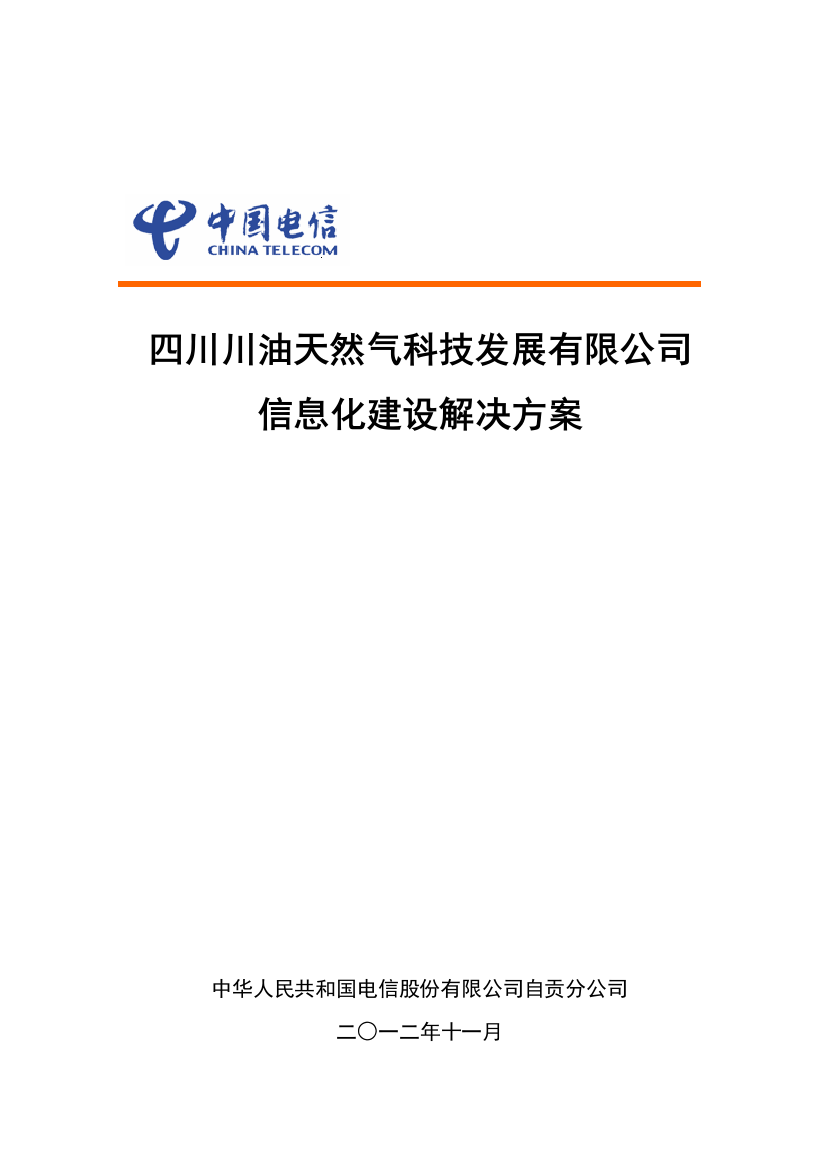 中国电信
CHINA TELECOM

四川川油天然气科技发展有限公司
信息化建设解决方案

中华人民共和国电信股份有限公司自贡分公司
二〇一二年十一月